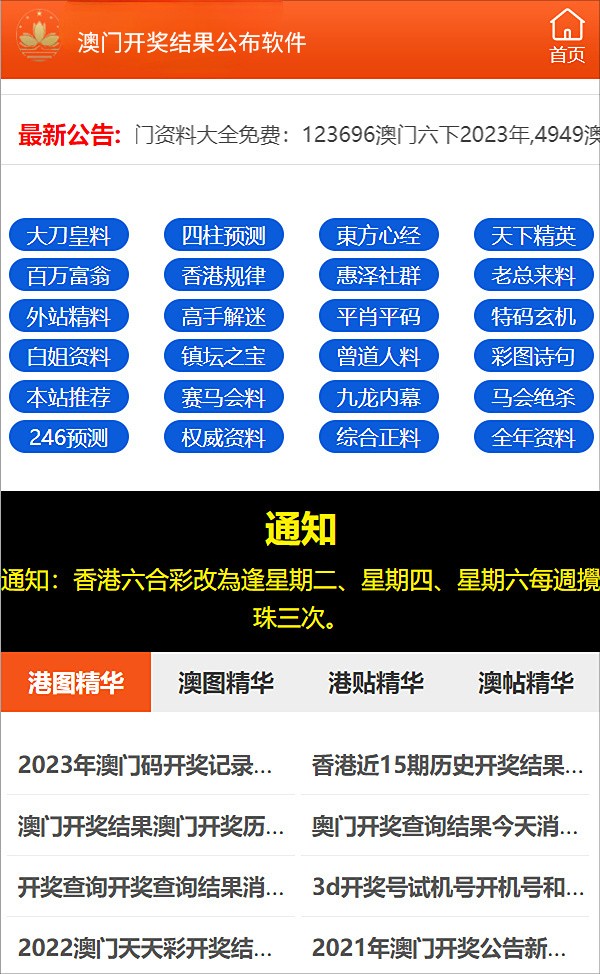 澳门开奖结果公布软件

首页

最新公告: 门资料大全免费：123696澳门六下2023年,4949澳

大刀皇料
四柱预测
東方心经
天下精英
百万富翁
香港规律
惠泽社群
老总来料
外站精料
高手解迷
平肖平码
特码玄机
白姐资料
镇坛之宝
曾道人料
彩图诗句
本站推荐
赛马会料
九龙内幕
马会绝杀
246预测
权威资料
综合正料
全年资料

通知

通知：香港六合彩改為逢星期二、星期四、星期六每週攪珠三次。

港图精华
澳图精华
港贴精华
澳帖精华

2023年澳门码开奖记录...
香港近15期历史开奖结果...
澳门开奖结果澳门开奖历...
奥门开奖查询结果今天消...
开奖查询开奖查询结果消...
3d开奖号试机号开机号和...
2022澳门天天彩开奖结...
2021年澳门开奖公告新...